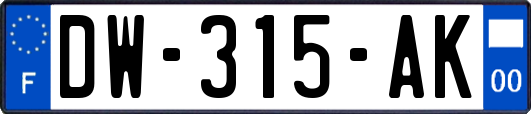 F
DW-315-AK
00